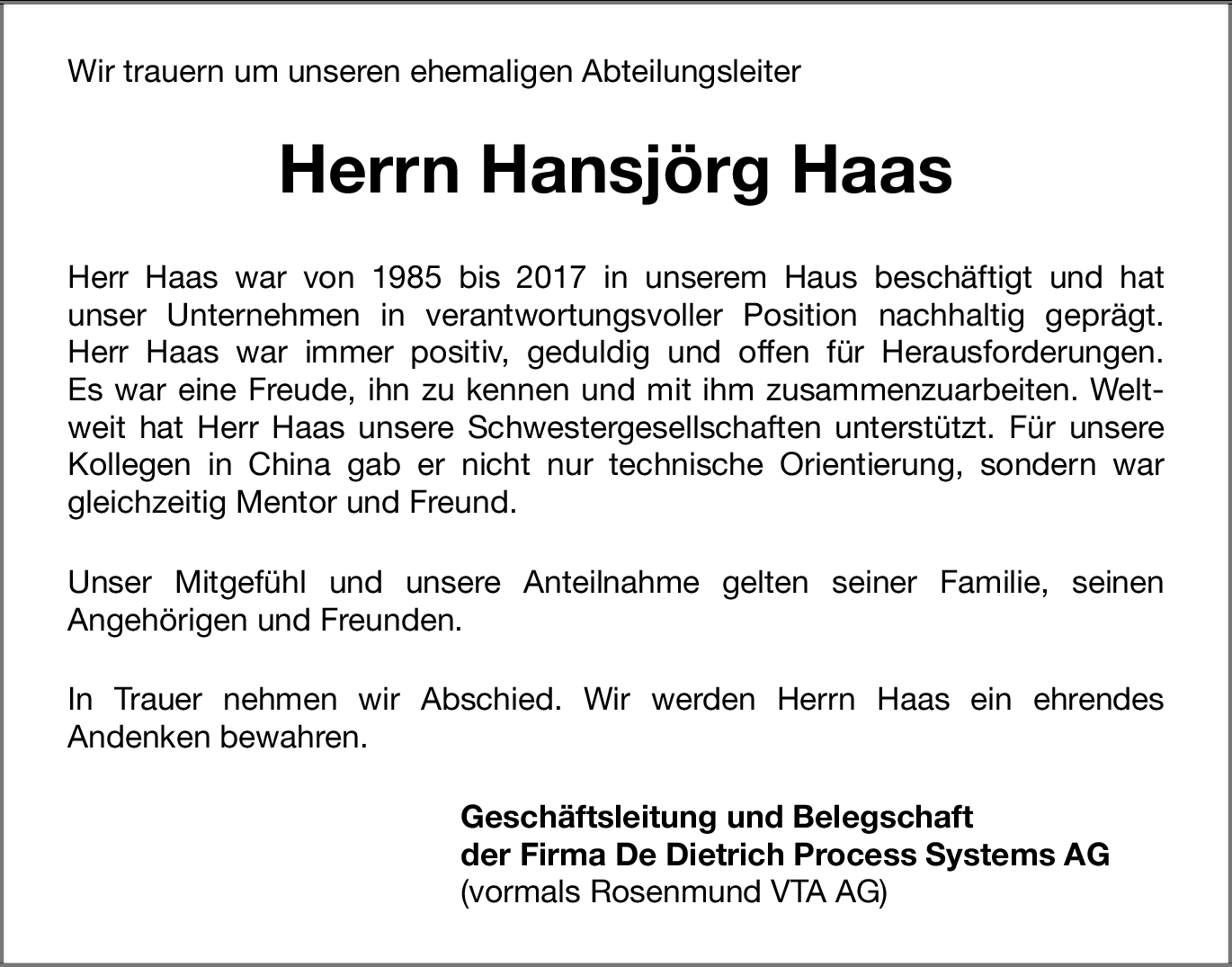 Wir trauern um unseren ehemaligen Abteilungsleiter

Herrn Hansjörg Haas

Herr Haas war von 1985 bis 2017 in unserem Haus beschäftigt und hat unser Unternehmen in verantwortungsvoller Position nachhaltig geprägt. Herr Haas war immer positiv, geduldig und offen für Herausforderungen. Es war eine Freude, ihn zu kennen und mit ihm zusammenzuarbeiten. Weltweit hat Herr Haas unsere Schwestergesellschaften unterstützt. Für unsere Kollegen in China gab er nicht nur technische Orientierung, sondern war gleichzeitig Mentor und Freund.

Unser Mitgefühl und unsere Anteilnahme gelten seiner Familie, seinen Angehörigen und Freunden.

In Trauer nehmen wir Abschied. Wir werden Herrn Haas ein ehrendes Andenken bewahren.

Geschäftsleitung und Belegschaft
der Firma De Dietrich Process Systems AG
(vormals Rosenmund VTA AG)